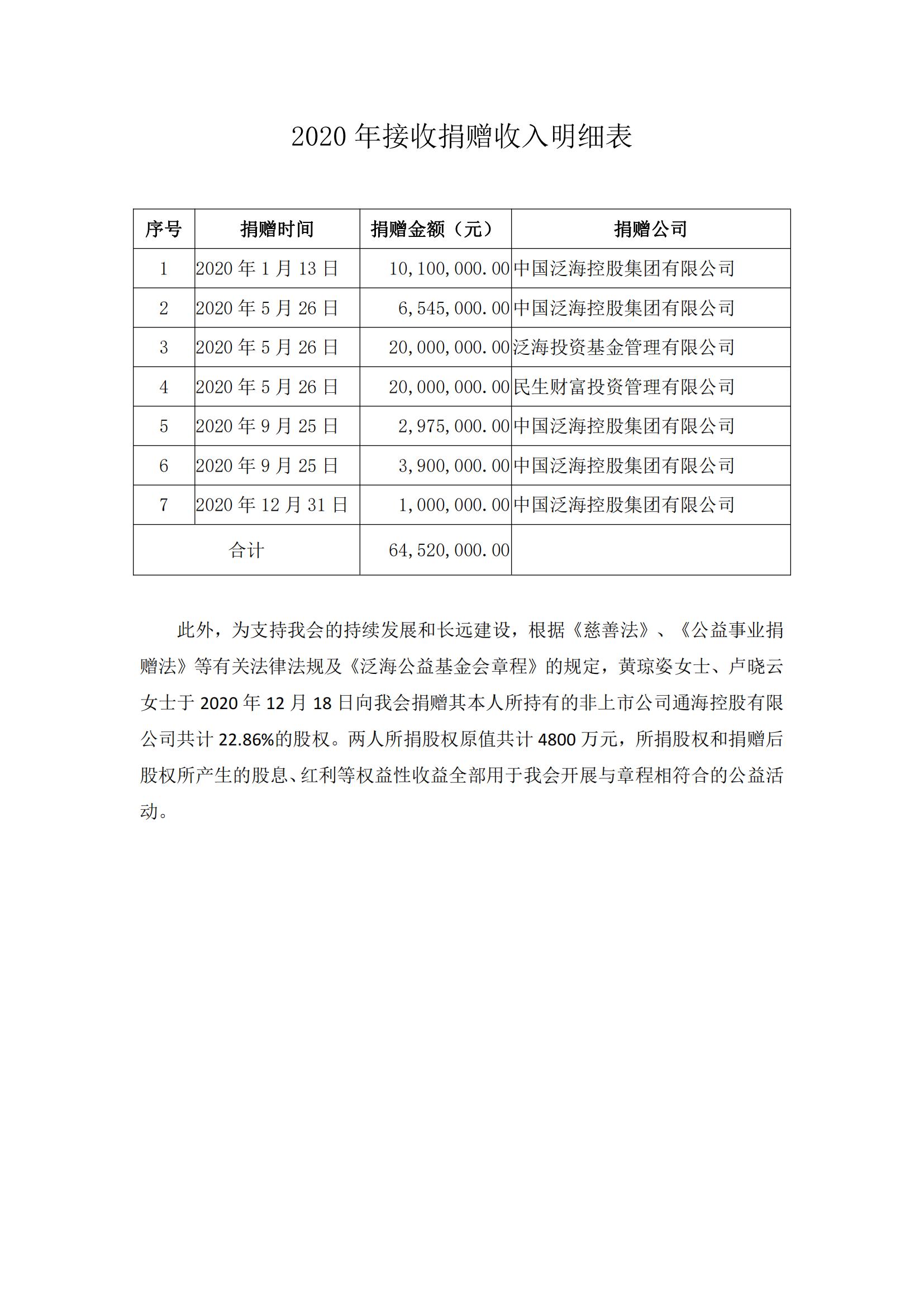 2020 年接收捐赠收入明细表

| 序号 | 捐赠时间 | 捐赠金额（元） | 捐赠公司 |
|---|---|---|---|
| 1 | 2020 年 1 月 13 日 | 10,100,000.00 | 中国泛海控股集团有限公司 |
| 2 | 2020 年 5 月 26 日 | 6,545,000.00 | 中国泛海控股集团有限公司 |
| 3 | 2020 年 5 月 26 日 | 20,000,000.00 | 泛海投资基金管理有限公司 |
| 4 | 2020 年 5 月 26 日 | 20,000,000.00 | 民生财富投资管理有限公司 |
| 5 | 2020 年 9 月 25 日 | 2,975,000.00 | 中国泛海控股集团有限公司 |
| 6 | 2020 年 9 月 25 日 | 3,900,000.00 | 中国泛海控股集团有限公司 |
| 7 | 2020 年 12 月 31 日 | 1,000,000.00 | 中国泛海控股集团有限公司 |
| 合计 | | 64,520,000.00 | |

此外，为支持我会的持续发展和长远建设，根据《慈善法》、《公益事业捐赠法》等有关法律法规及《泛海公益基金会章程》的规定，黄琼姿女士、卢晓云女士于 2020 年 12 月 18 日向我会捐赠其本人所持有的非上市公司通海控股有限公司共计 22.86%的股权。两人所捐股权原值共计 4800 万元，所捐股权和捐赠后股权所产生的股息、红利等权益性收益全部用于我会开展与章程相符合的公益活动。